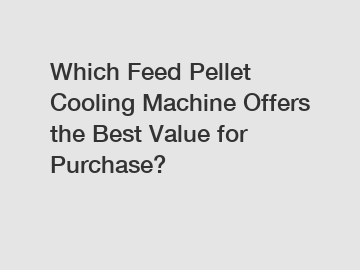 Which Feed Pellet Cooling Machine Offers the Best Value for Purchase?